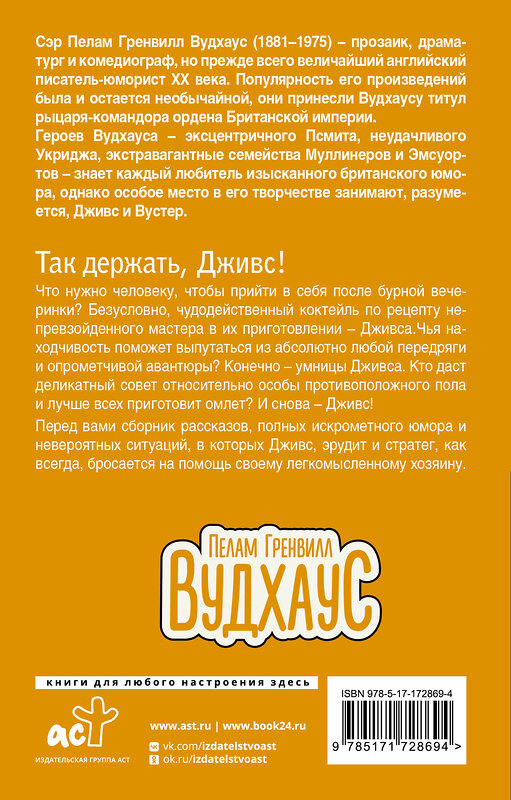 Сэр Пелам Гренвилл Вудхаус (1881–1975) – прозаик, драматург и комедиограф, но прежде всего величайший английский писатель-юморист XX века. Популярность его произведений была и остается необычайной, они принесли Вудхаусу титул рыцаря-командора ордена Британской империи.
Героев Вудхауса – эксцентричного Псмита, неудачливого Укриджа, экстравагантные семейства Муллинеров и Эмсуортов – знает каждый любитель изысканного британского юмора, однако особое место в его творчестве занимают, разумеется, Дживс и Вустер.

Так держать, Дживс!

Что нужно человеку, чтобы прийти в себя после бурной вечеринки? Безусловно, чудодейственный коктейль по рецепту непревзойденного мастера в их приготовлении – Дживса.Чья находчивость поможет выпутаться из абсолютно любой передряги и опрометчивой авантюры? Конечно – умницы Дживса. Кто даст деликатный совет относительно особы противоположного пола и лучше всех приготовит омлет? И снова – Дживс!

Перед вами сборник рассказов, полных искрометного юмора и невероятных ситуаций, в которых Дживс, эрудит и стратег, как всегда, бросается на помощь своему легкомысленному хозяину.

Пелам Гренвилл
Вудхаус

книги для любого настроения здесь

аст
ИЗДАТЕЛЬСКАЯ ГРУППА АСТ

www.ast.ru | www.book24.ru
vk.com/izdatelstvoast
ok.ru/izdatelstvoast

ISBN 978-5-17-172869-4
9 785171 728694 >